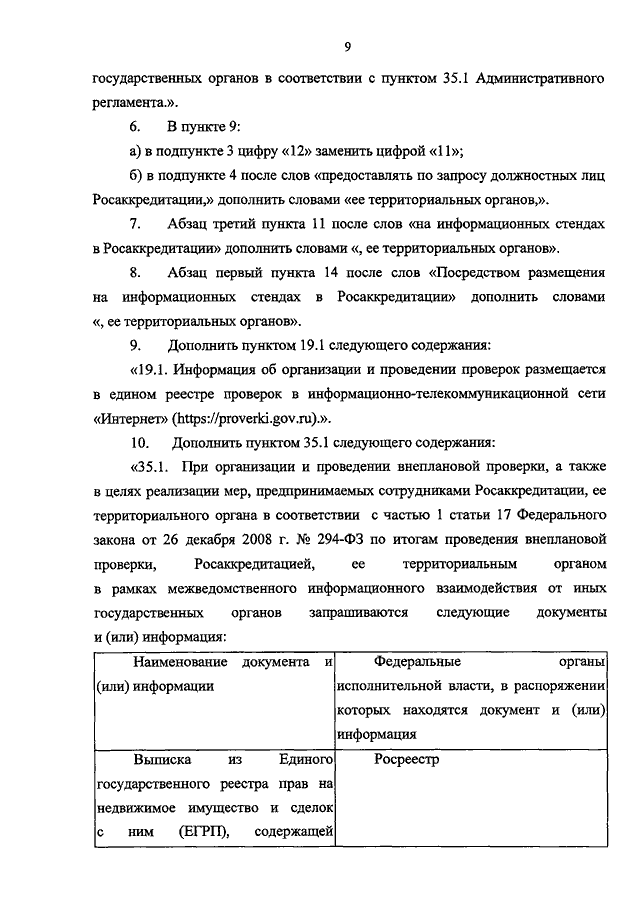 9

государственных органов в соответствии с пунктом 35.1 Административного регламента.».

6. В пункте 9:

а) в подпункте 3 цифру «12» заменить цифрой «11»;

б) в подпункте 4 после слов «предоставлять по запросу должностных лиц Росаккредитации,» дополнить словами «ее территориальных органов,».

7. Абзац третий пункта 11 после слов «на информационных стендах в Росаккредитации» дополнить словами «, ее территориальных органов».

8. Абзац первый пункта 14 после слов «Посредством размещения на информационных стендах в Росаккредитации» дополнить словами «, ее территориальных органов».

9. Дополнить пунктом 19.1 следующего содержания:

«19.1. Информация об организации и проведении проверок размещается в едином реестре проверок в информационно-телекоммуникационной сети «Интернет» (https://proverki.gov.ru).».

10. Дополнить пунктом 35.1 следующего содержания:

«35.1. При организации и проведении внеплановой проверки, а также в целях реализации мер, предпринимаемых сотрудниками Росаккредитации, ее территориального органа в соответствии с частью 1 статьи 17 Федерального закона от 26 декабря 2008 г. № 294-ФЗ по итогам проведения внеплановой проверки, Росаккредитацией, ее территориальным органом в рамках межведомственного информационного взаимодействия от иных государственных органов запрашиваются следующие документы и (или) информация:

| Наименование документа и (или) информации | Федеральные органы исполнительной власти, в распоряжении которых находятся документ и (или) информация |
|---|---|
| Выписка из Единого государственного реестра прав на недвижимое имущество и сделок с ним (ЕГРП), содержащей | Росреестр |